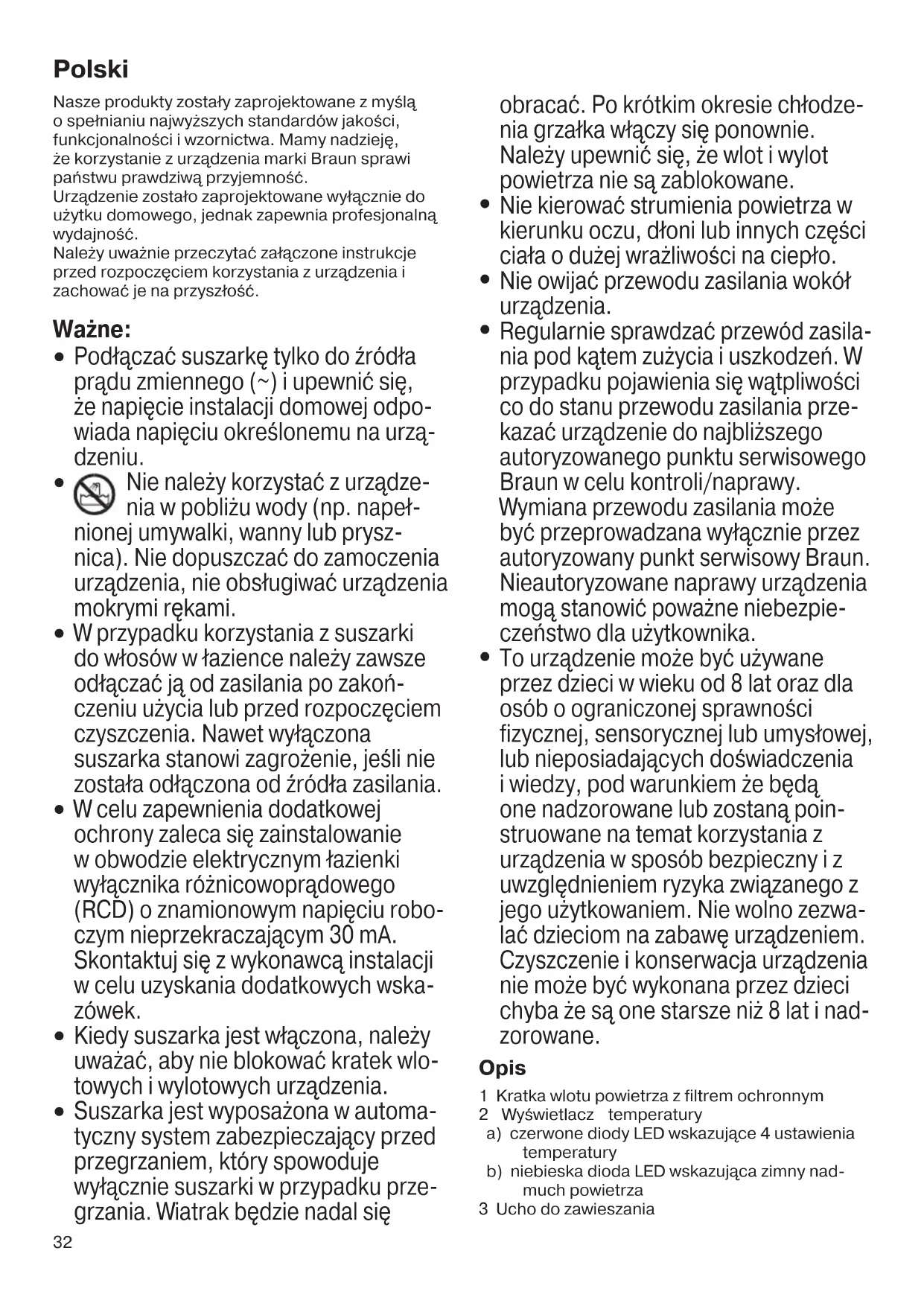 Polski

Nasze produkty zostały zaprojektowane z myślą o spełnianiu najwyższych standardów jakości, funkcjonalności i wzornictwa. Mamy nadzieję, że korzystanie z urządzenia marki Braun sprawi państwu prawdziwą przyjemność.
Urządzenie zostało zaprojektowane wyłącznie do użytku domowego, jednak zapewnia profesjonalną wydajność.
Należy uważnie przeczytać załączone instrukcje przed rozpoczęciem korzystania z urządzenia i zachować je na przyszłość.

Ważne:
• Podłączać suszarkę tylko do źródła prądu zmiennego (~) i upewnić się, że napięcie instalacji domowej odpowiada napięciu określonemu na urządzeniu.
• Nie należy korzystać z urządzenia w pobliżu wody (np. napełnionej umywalki, wanny lub prysznica). Nie dopuszczać do zamoczenia urządzenia, nie obsługiwać urządzenia mokrymi rękami.
• W przypadku korzystania z suszarki do włosów w łazience należy zawsze odłączać ją od zasilania po zakończeniu użycia lub przed rozpoczęciem czyszczenia. Nawet wyłączona suszarka stanowi zagrożenie, jeśli nie została odłączona od źródła zasilania.
• W celu zapewnienia dodatkowej ochrony zaleca się zainstalowanie w obwodzie elektrycznym łazienki wyłącznika różnicowoprądowego (RCD) o znamionowym napięciu roboczym nieprzekraczającym 30 mA. Skontaktuj się z wykonawcą instalacji w celu uzyskania dodatkowych wskazówek.
• Kiedy suszarka jest włączona, należy uważać, aby nie blokować kratek wlotowych i wylotowych urządzenia.
• Suszarka jest wyposażona w automatyczny system zabezpieczający przed przegrzaniem, który spowoduje wyłącznie suszarki w przypadku przegrzania. Wiatrak będzie nadal się obracać. Po krótkim okresie chłodzenia grzałka włączy się ponownie. Należy upewnić się, że wlot i wylot powietrza nie są zablokowane.
• Nie kierować strumienia powietrza w kierunku oczu, dłoni lub innych części ciała o dużej wrażliwości na ciepło.
• Nie owijać przewodu zasilania wokół urządzenia.
• Regularnie sprawdzać przewód zasilania pod kątem zużycia i uszkodzeń. W przypadku pojawienia się wątpliwości co do stanu przewodu zasilania przekazać urządzenie do najbliższego autoryzowanego punktu serwisowego Braun w celu kontroli/naprawy. Wymiana przewodu zasilania może być przeprowadzana wyłącznie przez autoryzowany punkt serwisowy Braun. Nieautoryzowane naprawy urządzenia mogą stanowić poważne niebezpieczeństwo dla użytkownika.
• To urządzenie może być używane przez dzieci w wieku od 8 lat oraz dla osób o ograniczonej sprawności fizycznej, sensorycznej lub umysłowej, lub nieposiadających doświadczenia i wiedzy, pod warunkiem że będą one nadzorowane lub zostaną poinstruowane na temat korzystania z urządzenia w sposób bezpieczny i z uwzględnieniem ryzyka związanego z jego użytkowaniem. Nie wolno zezwalać dzieciom na zabawę urządzeniem. Czyszczenie i konserwacja urządzenia nie może być wykonana przez dzieci chyba że są one starsze niż 8 lat i nadzorowane.

Opis
1 Kratka wlotu powietrza z filtrem ochronnym
2 Wyświetlacz temperatury
a) czerwone diody LED wskazujące 4 ustawienia temperatury
b) niebieska dioda LED wskazująca zimny nadmuch powietrza
3 Ucho do zawieszania

32